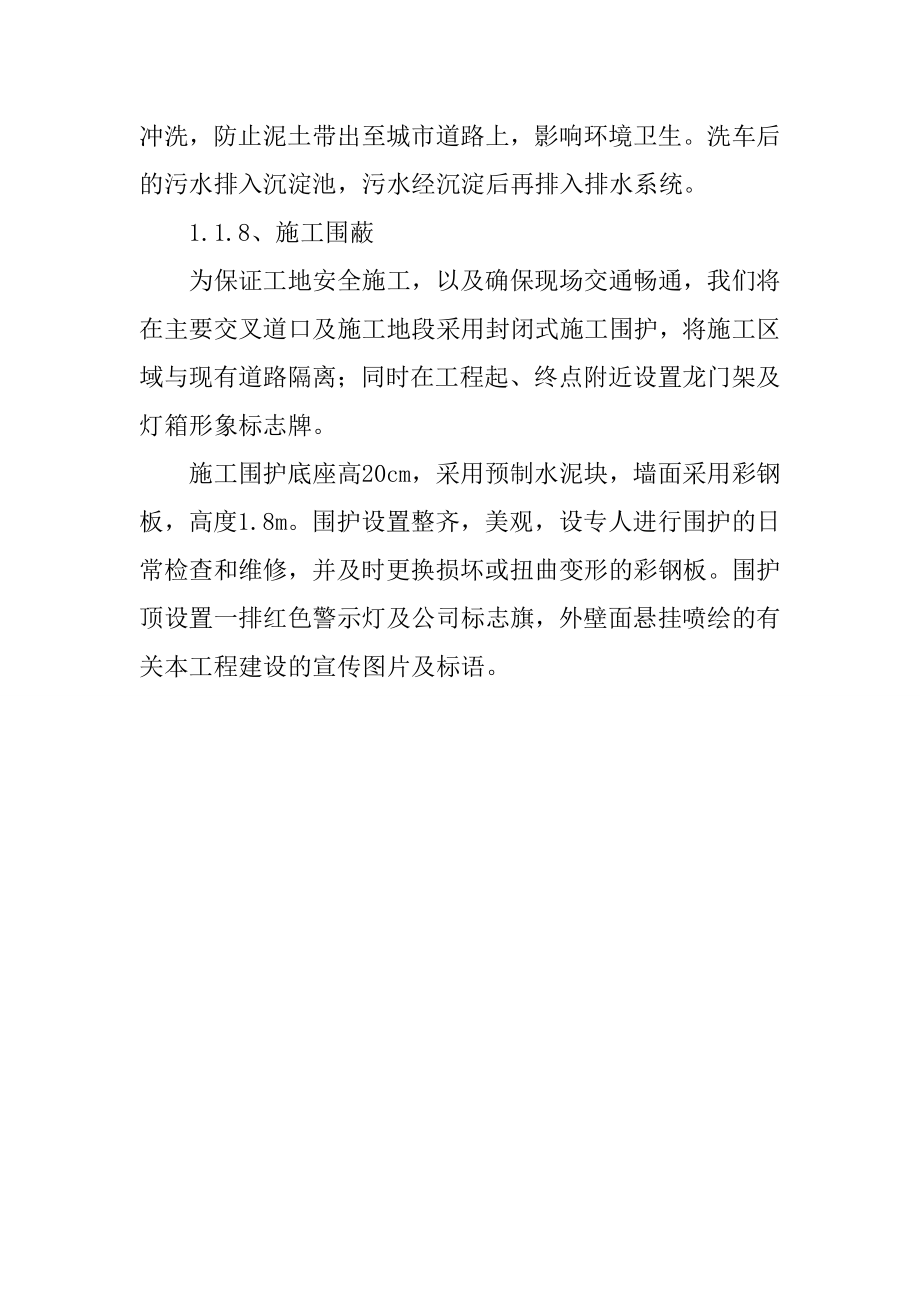 冲洗，防止泥土带出至城市道路上，影响环境卫生。洗车后的污水排入沉淀池，污水经沉淀后再排入排水系统。

1.1.8、施工围蔽

为保证工地安全施工，以及确保现场交通畅通，我们将在主要交叉道口及施工地段采用封闭式施工围护，将施工区域与现有道路隔离；同时在工程起、终点附近设置龙门架及灯箱形象标志牌。

施工围护底座高20cm，采用预制水泥块，墙面采用彩钢板，高度1.8m。围护设置整齐，美观，设专人进行围护的日常检查和维修，并及时更换损坏或扭曲变形的彩钢板。围护顶设置一排红色警示灯及公司标志旗，外壁面悬挂喷绘的有关本工程建设的宣传图片及标语。